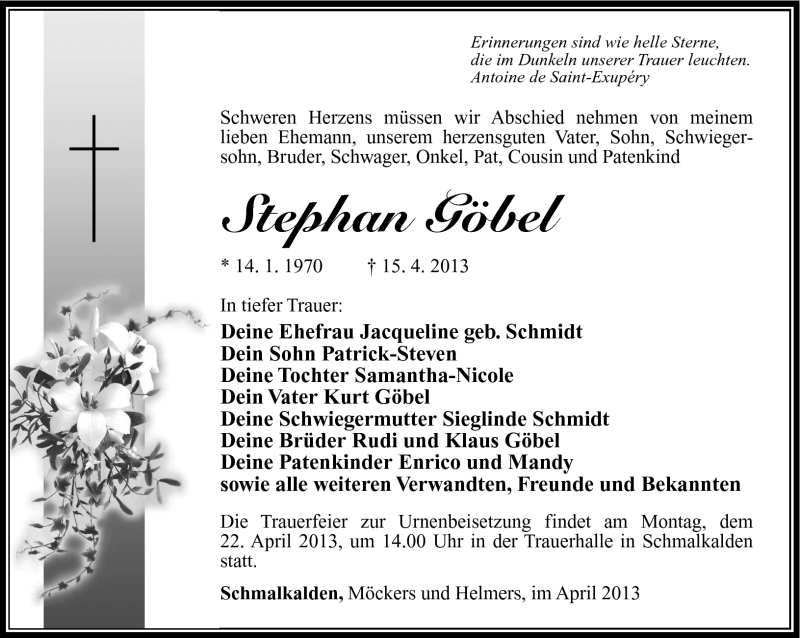 Erinnerungen sind wie helle Sterne,
die im Dunkeln unserer Trauer leuchten.
Antoine de Saint-Exupéry

Schweren Herzens müssen wir Abschied nehmen von meinem lieben Ehemann, unserem herzensguten Vater, Sohn, Schwiegersohn, Bruder, Schwager, Onkel, Pat, Cousin und Patenkind

Stephan Göbel

* 14. 1. 1970 † 15. 4. 2013

In tiefer Trauer:
Deine Ehefrau Jacqueline geb. Schmidt
Dein Sohn Patrick-Steven
Deine Tochter Samantha-Nicole
Dein Vater Kurt Göbel
Deine Schwiegermutter Sieglinde Schmidt
Deine Brüder Rudi und Klaus Göbel
Deine Patenkinder Enrico und Mandy
sowie alle weiteren Verwandten, Freunde und Bekannten

Die Trauerfeier zur Urnenbeisetzung findet am Montag, dem 22. April 2013, um 14.00 Uhr in der Trauerhalle in Schmalkalden statt.

Schmalkalden, Möckers und Helmers, im April 2013